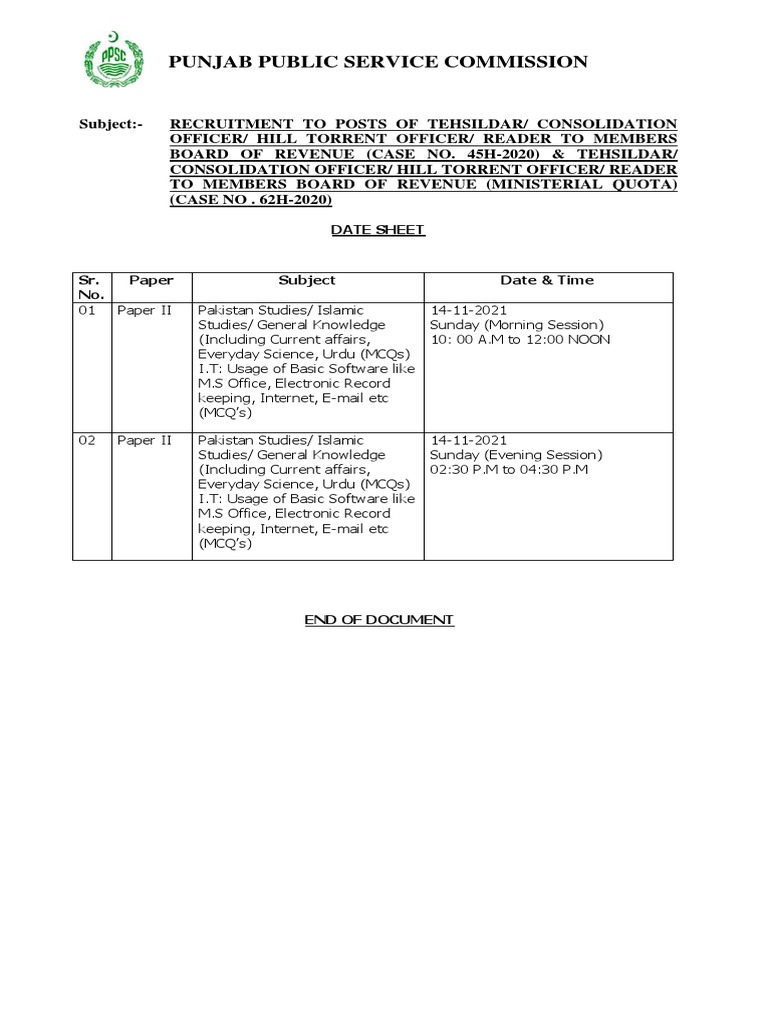 PPSC

PUNJAB PUBLIC SERVICE COMMISSION

Subject:- RECRUITMENT TO POSTS OF TEHSILDAR/ CONSOLIDATION OFFICER/ HILL TORRENT OFFICER/ READER TO MEMBERS BOARD OF REVENUE (CASE NO. 45H-2020) & TEHSILDAR/ CONSOLIDATION OFFICER/ HILL TORRENT OFFICER/ READER TO MEMBERS BOARD OF REVENUE (MINISTERIAL QUOTA) (CASE NO . 62H-2020)

DATE SHEET

| Sr. No. | Paper | Subject | Date & Time |
|---|---|---|---|
| 01 | Paper II | Pakistan Studies/ Islamic Studies/ General Knowledge (Including Current affairs, Everyday Science, Urdu (MCQs) I.T: Usage of Basic Software like M.S Office, Electronic Record keeping, Internet, E-mail etc (MCQ's) | 14-11-2021 Sunday (Morning Session) 10: 00 A.M to 12:00 NOON |
| 02 | Paper II | Pakistan Studies/ Islamic Studies/ General Knowledge (Including Current affairs, Everyday Science, Urdu (MCQs) I.T: Usage of Basic Software like M.S Office, Electronic Record keeping, Internet, E-mail etc (MCQ's) | 14-11-2021 Sunday (Evening Session) 02:30 P.M to 04:30 P.M |

END OF DOCUMENT